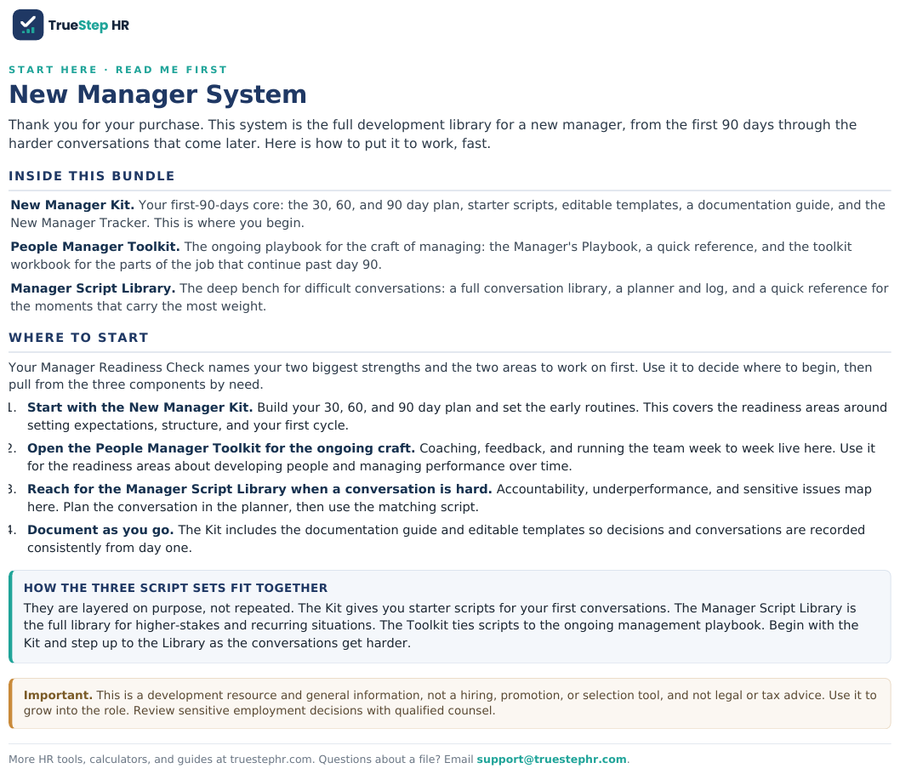 TrueStep HR

START HERE · READ ME FIRST

New Manager System

Thank you for your purchase. This system is the full development library for a new manager, from the first 90 days through the harder conversations that come later. Here is how to put it to work, fast.

INSIDE THIS BUNDLE

New Manager Kit. Your first-90-days core: the 30, 60, and 90 day plan, starter scripts, editable templates, a documentation guide, and the New Manager Tracker. This is where you begin.

People Manager Toolkit. The ongoing playbook for the craft of managing: the Manager's Playbook, a quick reference, and the toolkit workbook for the parts of the job that continue past day 90.

Manager Script Library. The deep bench for difficult conversations: a full conversation library, a planner and log, and a quick reference for the moments that carry the most weight.

WHERE TO START

Your Manager Readiness Check names your two biggest strengths and the two areas to work on first. Use it to decide where to begin, then pull from the three components by need.

1. Start with the New Manager Kit. Build your 30, 60, and 90 day plan and set the early routines. This covers the readiness areas around setting expectations, structure, and your first cycle.

2. Open the People Manager Toolkit for the ongoing craft. Coaching, feedback, and running the team week to week live here. Use it for the readiness areas about developing people and managing performance over time.

3. Reach for the Manager Script Library when a conversation is hard. Accountability, underperformance, and sensitive issues map here. Plan the conversation in the planner, then use the matching script.

4. Document as you go. The Kit includes the documentation guide and editable templates so decisions and conversations are recorded consistently from day one.

HOW THE THREE SCRIPT SETS FIT TOGETHER

They are layered on purpose, not repeated. The Kit gives you starter scripts for your first conversations. The Manager Script Library is the full library for higher-stakes and recurring situations. The Toolkit ties scripts to the ongoing management playbook. Begin with the Kit and step up to the Library as the conversations get harder.

Important. This is a development resource and general information, not a hiring, promotion, or selection tool, and not legal or tax advice. Use it to grow into the role. Review sensitive employment decisions with qualified counsel.

More HR tools, calculators, and guides at truestephr.com. Questions about a file? Email support@truestephr.com.